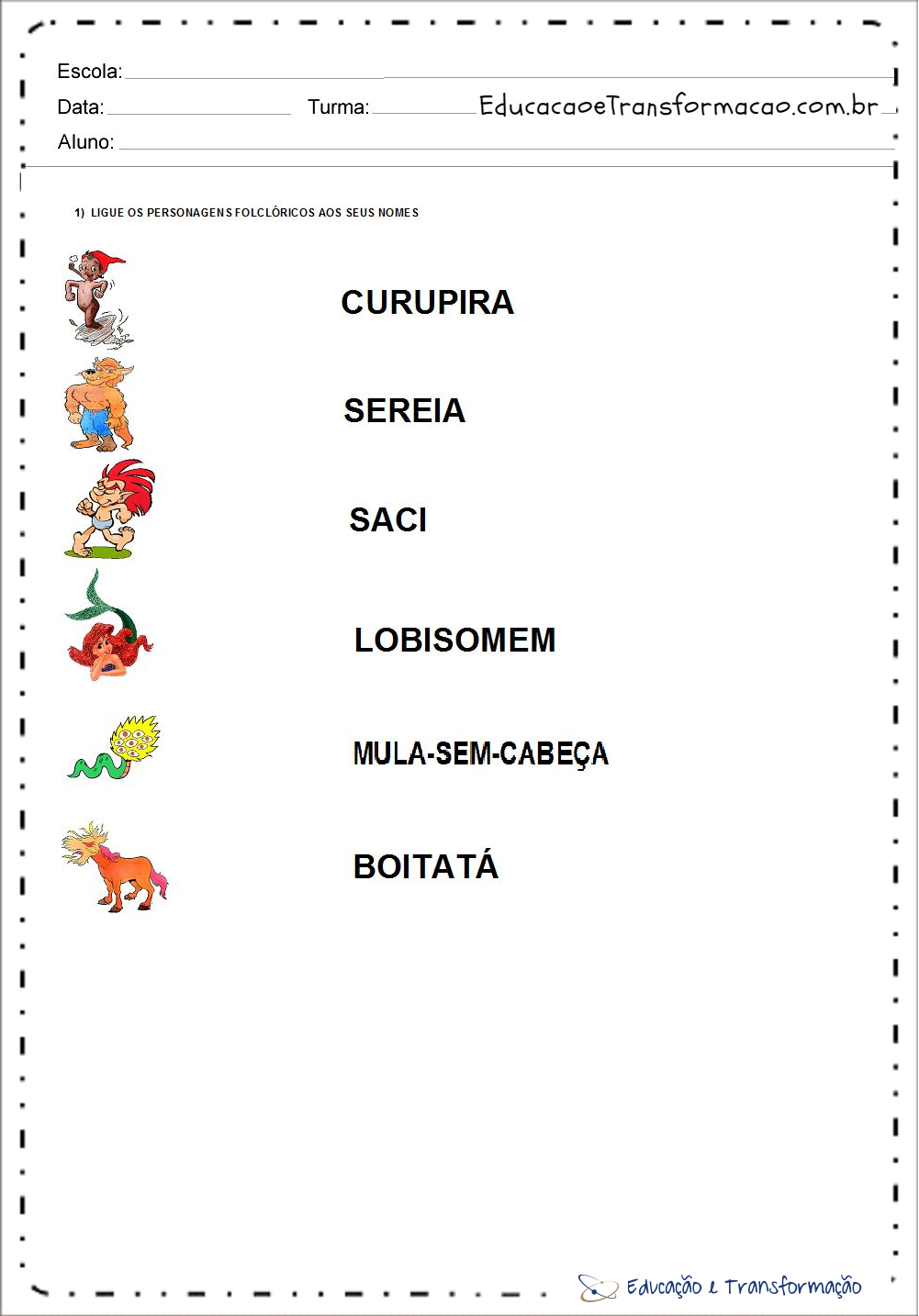 Escola:
Data: Turma: EducacaoeTransformacao.com.br
Aluno:

1) LIGUE OS PERSONAGENS FOLCLÓRICOS AOS SEUS NOMES

CURUPIRA

SEREIA

SACI

LOBISOMEM

MULA-SEM-CABEÇA

BOITATÁ

Educação e Transformação